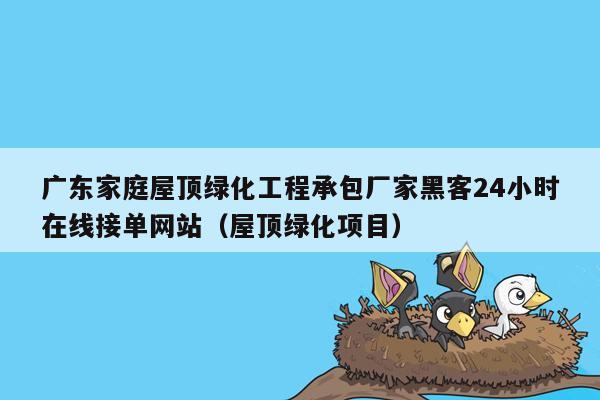 广东家庭屋顶绿化工程承包厂家黑客24小时在线接单网站（屋顶绿化项目）